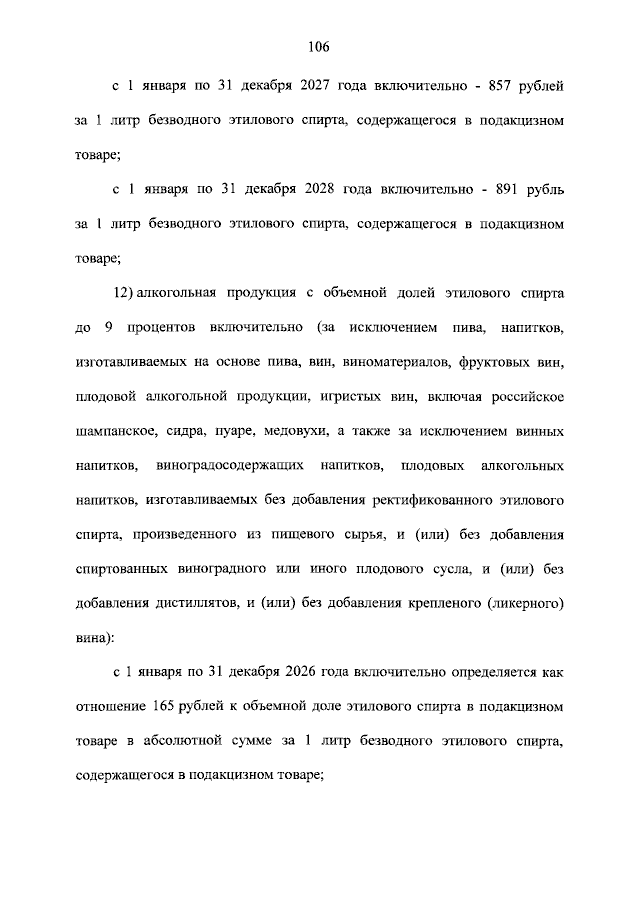 106

с 1 января по 31 декабря 2027 года включительно - 857 рублей за 1 литр безводного этилового спирта, содержащегося в подакцизном товаре;

с 1 января по 31 декабря 2028 года включительно - 891 рубль за 1 литр безводного этилового спирта, содержащегося в подакцизном товаре;

12) алкогольная продукция с объемной долей этилового спирта до 9 процентов включительно (за исключением пива, напитков, изготавливаемых на основе пива, вин, виноматериалов, фруктовых вин, плодовой алкогольной продукции, игристых вин, включая российское шампанское, сидра, пуаре, медовухи, а также за исключением винных напитков, виноградосодержащих напитков, плодовых алкогольных напитков, изготавливаемых без добавления ректификованного этилового спирта, произведенного из пищевого сырья, и (или) без добавления спиртованных виноградного или иного плодового сусла, и (или) без добавления дистиллятов, и (или) без добавления крепленого (ликерного) вина):

с 1 января по 31 декабря 2026 года включительно определяется как отношение 165 рублей к объемной доле этилового спирта в подакцизном товаре в абсолютной сумме за 1 литр безводного этилового спирта, содержащегося в подакцизном товаре;